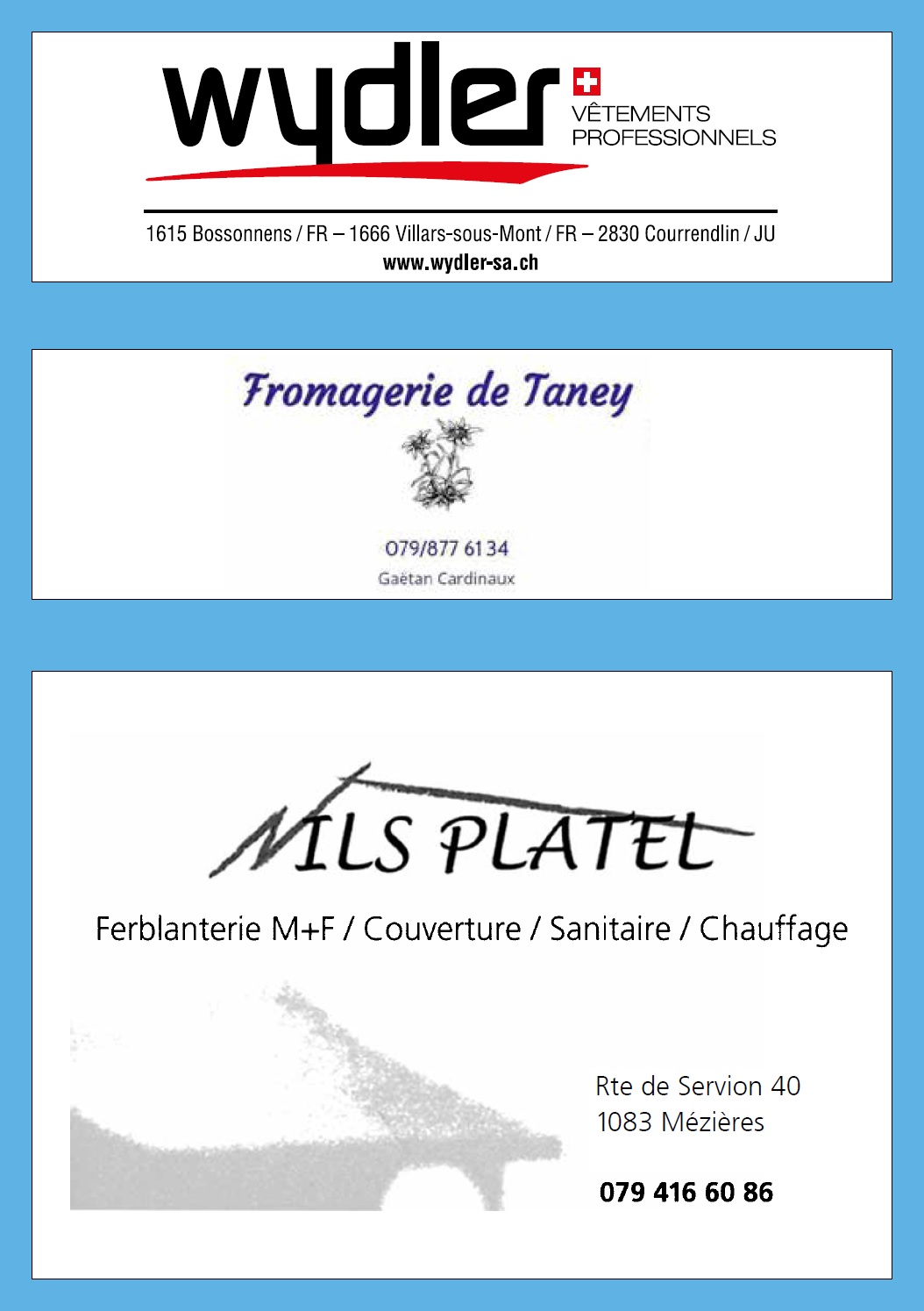 wydler
VÊTEMENTS PROFESSIONNELS

1615 Bossonnens / FR – 1666 Villars-sous-Mont / FR – 2830 Courrendlin / JU
www.wydler-sa.ch

Fromagerie de Taney

079/877 61 34
Gaëtan Cardinaux

NILS PLATEL

Ferblanterie M+F / Couverture / Sanitaire / Chauffage

Rte de Servion 40
1083 Mézières

079 416 60 86